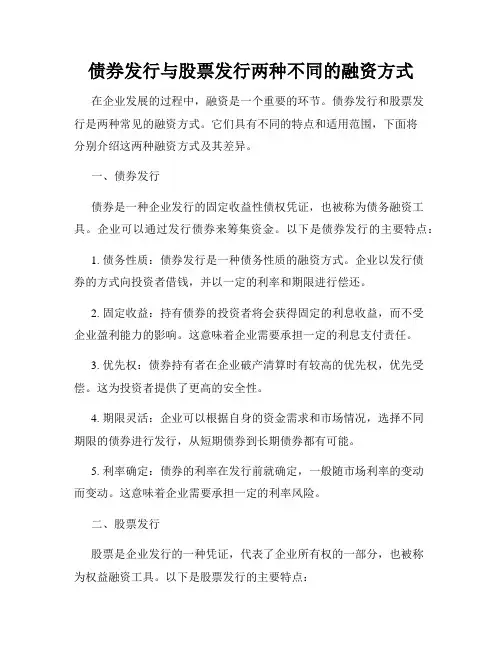 债券发行与股票发行两种不同的融资方式

在企业发展的过程中，融资是一个重要的环节。债券发行和股票发行是两种常见的融资方式。它们具有不同的特点和适用范围，下面将分别介绍这两种融资方式及其差异。

一、债券发行

债券是一种企业发行的固定收益性债权凭证，也被称为债务融资工具。企业可以通过发行债券来筹集资金。以下是债券发行的主要特点：

1. 债务性质：债券发行是一种债务性质的融资方式。企业以发行债券的方式向投资者借钱，并以一定的利率和期限进行偿还。

2. 固定收益：持有债券的投资者将会获得固定的利息收益，而不受企业盈利能力的影响。这意味着企业需要承担一定的利息支付责任。

3. 优先权：债券持有者在企业破产清算时有较高的优先权，优先受偿。这为投资者提供了更高的安全性。

4. 期限灵活：企业可以根据自身的资金需求和市场情况，选择不同期限的债券进行发行，从短期债券到长期债券都有可能。

5. 利率确定：债券的利率在发行前就确定，一般随市场利率的变动而变动。这意味着企业需要承担一定的利率风险。

二、股票发行

股票是企业发行的一种凭证，代表了企业所有权的一部分，也被称为权益融资工具。以下是股票发行的主要特点：